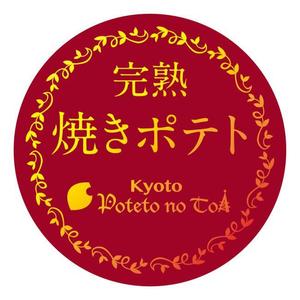 完熟
焼きポテト

Kyoto
Poteto no ToA